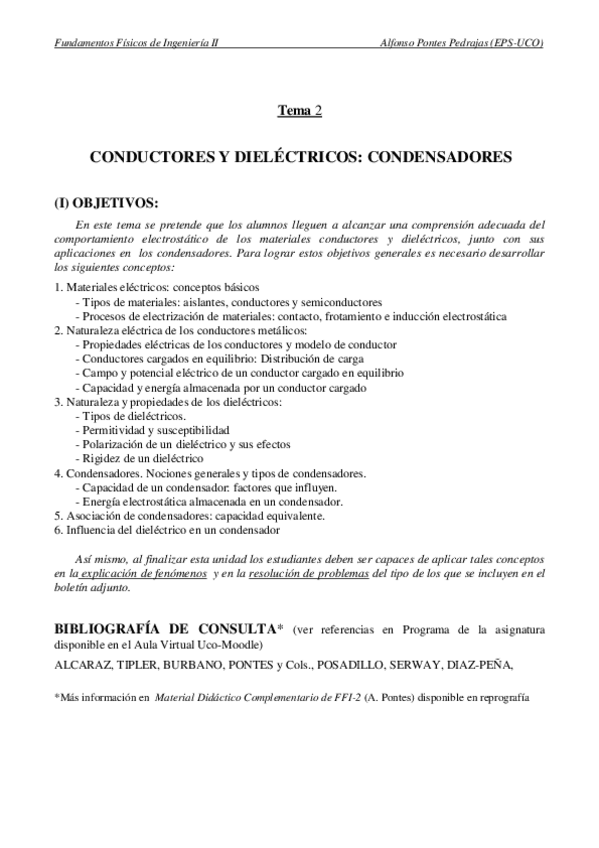 Fundamentos Físicos de Ingeniería II Alfonso Pontes Pedrajas (EPS-UCO)

Tema 2

CONDUCTORES Y DIELÉCTRICOS: CONDENSADORES

(I) OBJETIVOS:

En este tema se pretende que los alumnos lleguen a alcanzar una comprensión adecuada del comportamiento electrostático de los materiales conductores y dieléctricos, junto con sus aplicaciones en los condensadores. Para lograr estos objetivos generales es necesario desarrollar los siguientes conceptos:

1. Materiales eléctricos: conceptos básicos
- Tipos de materiales: aislantes, conductores y semiconductores
- Procesos de electrización de materiales: contacto, frotamiento e inducción electrostática
2. Naturaleza eléctrica de los conductores metálicos:
- Propiedades eléctricas de los conductores y modelo de conductor
- Conductores cargados en equilibrio: Distribución de carga
- Campo y potencial eléctrico de un conductor cargado en equilibrio
- Capacidad y energía almacenada por un conductor cargado
3. Naturaleza y propiedades de los dieléctricos:
- Tipos de dieléctricos.
- Permitividad y susceptibilidad
- Polarización de un dieléctrico y sus efectos
- Rigidez de un dieléctrico
4. Condensadores. Nociones generales y tipos de condensadores.
- Capacidad de un condensador: factores que influyen.
- Energía electrostática almacenada en un condensador.
5. Asociación de condensadores: capacidad equivalente.
6. Influencia del dieléctrico en un condensador

Así mismo, al finalizar esta unidad los estudiantes deben ser capaces de aplicar tales conceptos en la explicación de fenómenos y en la resolución de problemas del tipo de los que se incluyen en el boletín adjunto.

BIBLIOGRAFÍA DE CONSULTA* (ver referencias en Programa de la asignatura disponible en el Aula Virtual Uco-Moodle)

ALCARAZ, TIPLER, BURBANO, PONTES y Cols., POSADILLO, SERWAY, DIAZ-PEÑA,

*Más información en Material Didáctico Complementario de FFI-2 (A. Pontes) disponible en reprografía